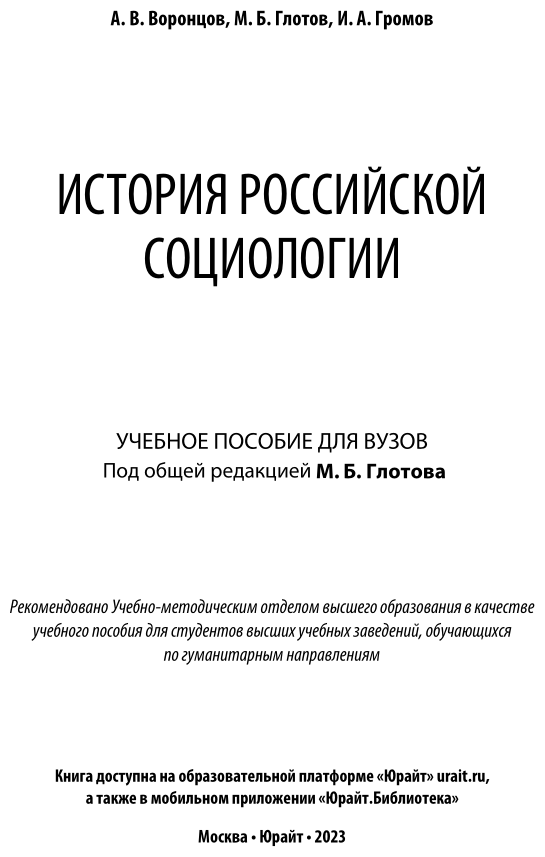 А. В. Воронцов, М. Б. Глотов, И. А. Громов

ИСТОРИЯ РОССИЙСКОЙ СОЦИОЛОГИИ

УЧЕБНОЕ ПОСОБИЕ ДЛЯ ВУЗОВ
Под общей редакцией М. Б. Глотова

Рекомендовано Учебно-методическим отделом высшего образования в качестве учебного пособия для студентов высших учебных заведений, обучающихся по гуманитарным направлениям

Книга доступна на образовательной платформе «Юрайт» urait.ru, а также в мобильном приложении «Юрайт.Библиотека»

Москва • Юрайт • 2023